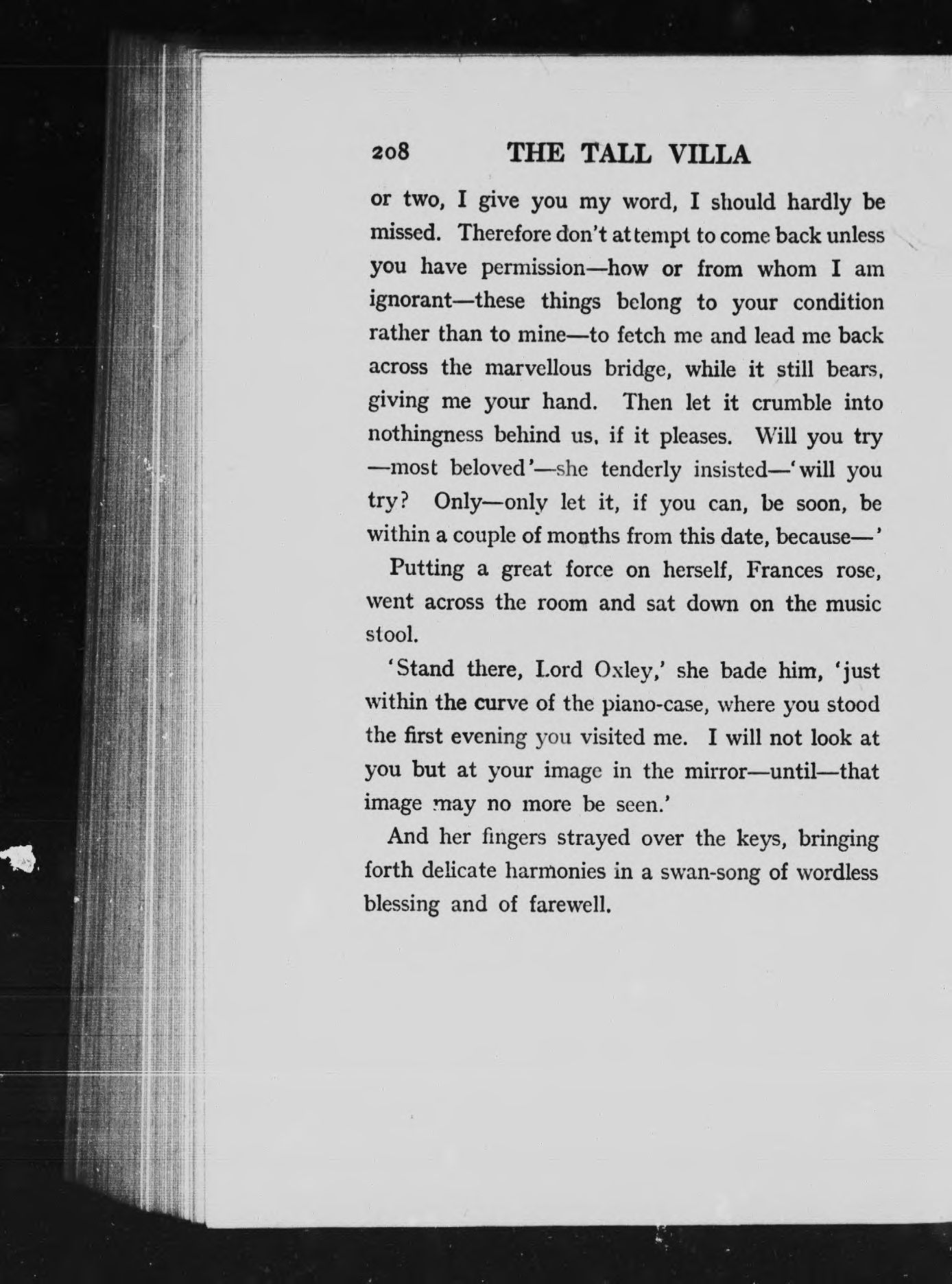 208 THE TALL VILLA

or two, I give you my word, I should hardly be missed. Therefore don't attempt to come back unless you have permission—how or from whom I am ignorant—these things belong to your condition rather than to mine—to fetch me and lead me back across the marvellous bridge, while it still bears, giving me your hand. Then let it crumble into nothingness behind us, if it pleases. Will you try —most beloved'—she tenderly insisted—'will you try? Only—only let it, if you can, be soon, be within a couple of months from this date, because—'

Putting a great force on herself, Frances rose, went across the room and sat down on the music stool.

'Stand there, Lord Oxley,' she bade him, 'just within the curve of the piano-case, where you stood the first evening you visited me. I will not look at you but at your image in the mirror—until—that image may no more be seen.'

And her fingers strayed over the keys, bringing forth delicate harmonies in a swan-song of wordless blessing and of farewell.